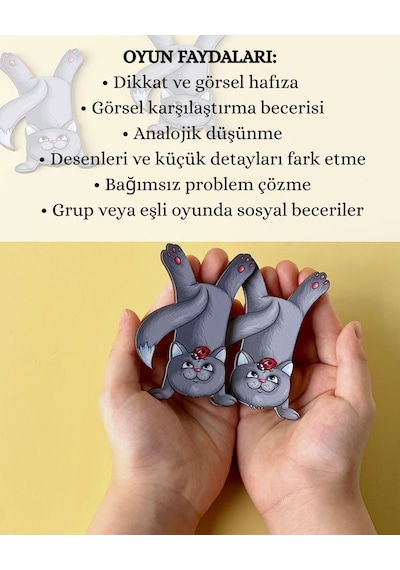 OYUN FAYDALARI:
• Dikkat ve görsel hafıza
• Görsel karşılaştırma becerisi
• Analojik düşünme
• Desenleri ve küçük detayları fark etme
• Bağımsız problem çözme
• Grup veya eşli oyunda sosyal beceriler